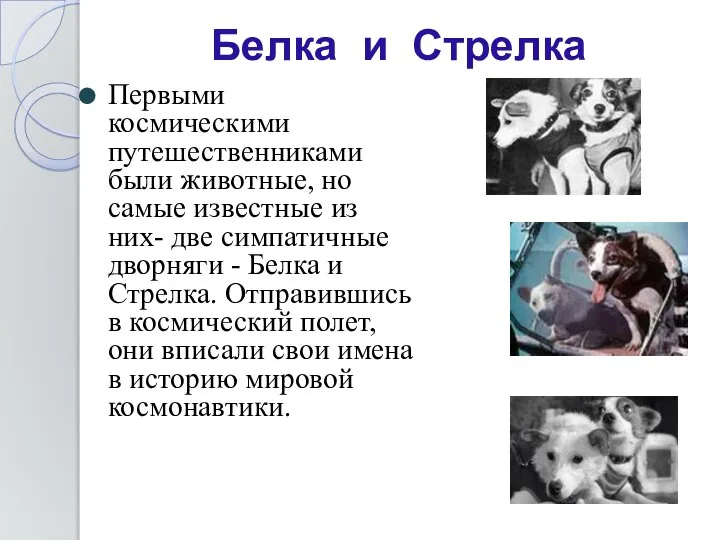 Белка и Стрелка

Первыми космическими путешественниками были животные, но самые известные из них- две симпатичные дворняги - Белка и Стрелка. Отправившись в космический полет, они вписали свои имена в историю мировой космонавтики.